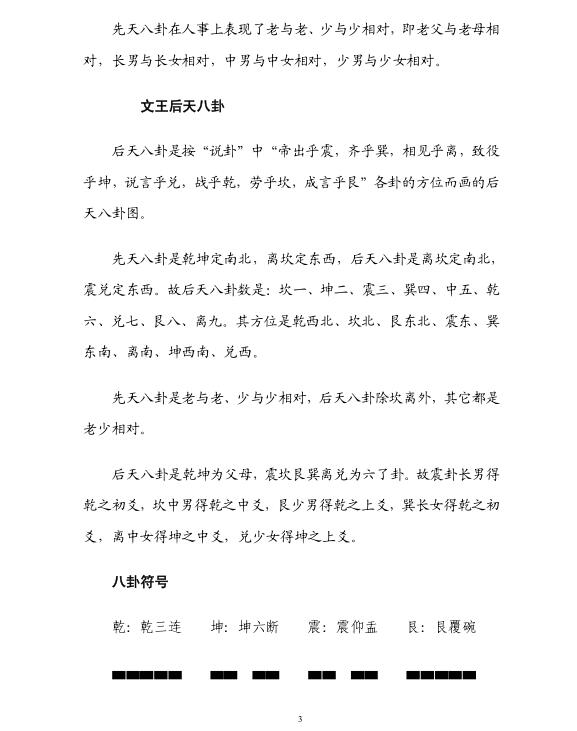 先天八卦在人事上表现了老与老、少与少相对，即老父与老母相对，长男与长女相对，中男与中女相对，少男与少女相对。

文王后天八卦

后天八卦是按“说卦”中“帝出乎震，齐乎巽，相见乎离，致役乎坤，说言乎兑，战乎乾，劳乎坎，成言乎艮”各卦的方位而画的后天八卦图。

先天八卦是乾坤定南北，离坎定东西，后天八卦是离坎定南北，震兑定东西。故后天八卦数是：坎一、坤二、震三、巽四、中五、乾六、兑七、艮八、离九。其方位是乾西北、坎北、艮东北、震东、巽东南、离南、坤西南、兑西。

先天八卦是老与老、少与少相对，后天八卦除坎离外，其它都是老少相对。

后天八卦是乾坤为父母，震坎艮巽离兑为六子卦。故震卦长男得乾之初爻，坎中男得乾之中爻，艮少男得乾之上爻，巽长女得乾之初爻，离中女得坤之中爻，兑少女得坤之上爻。

八卦符号

乾：乾三连　　坤：坤六断　　震：震仰盂　　艮：艮覆碗

3